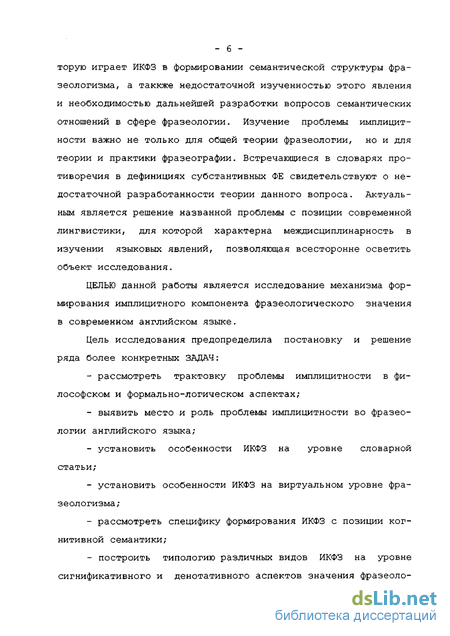 - 6 -

торую играет ИКФЗ в формировании семантической структуры фразеологизма, а также недостаточной изученностью этого явления и необходимостью дальнейшей разработки вопросов семантических отношений в сфере фразеологии. Изучение проблемы имплицитности важно не только для общей теории фразеологии, но и для теории и практики фразеографии. Встречающиеся в словарях противоречия в дефинициях субстантивных ФЕ свидетельствуют о недостаточной разработанности теории данного вопроса. Актуальным является решение названной проблемы с позиции современной лингвистики, для которой характерна междисциплинарность в изучении языковых явлений, позволяющая всесторонне осветить объект исследования.

ЦЕЛЬЮ данной работы является исследование механизма формирования имплицитного компонента фразеологического значения в современном английском языке.

Цель исследования предопределила постановку и решение ряда более конкретных ЗАДАЧ:

- рассмотреть трактовку проблемы имплицитности в философском и формально-логическом аспектах;

- выявить место и роль проблемы имплицитности во фразеологии английского языка;

- установить особенности ИКФЗ на уровне словарной статьи;

- установить особенности ИКФЗ на виртуальном уровне фразеологизма;

- рассмотреть специфику формирования ИКФЗ с позиции когнитивной семантики;

- построить типологию различных видов ИКФЗ на уровне сигнификативного и денотативного аспектов значения фразеоло-

dsLib.net
библиотека диссертаций